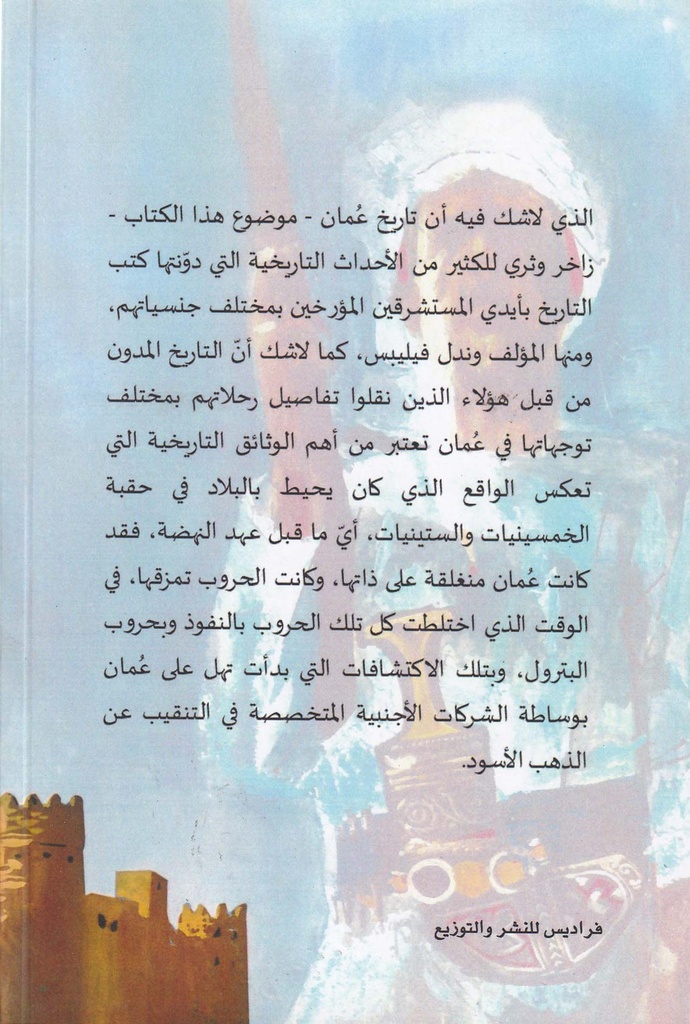 الذي لاشك فيه أن تاريخ عُمان - موضوع هذا الكتاب - زاخر وثري للكثير من الأحداث التاريخية التي دوّنتها كتب التاريخ بأيدي المستشرقين المؤرخين بمختلف جنسياتهم، ومنها المؤلف وندل فيليبس، كما لاشك أنّ التاريخ المدون من قبل هؤلاء الذين نقلوا تفاصيل رحلاتهم بمختلف توجهاتها في عُمان تعتبر من أهم الوثائق التاريخية التي تعكس الواقع الذي كان يحيط بالبلاد في حقبة الخمسينيات والستينيات، أيّ ما قبل عهد النهضة، فقد كانت عُمان منغلقة على ذاتها، وكانت الحروب تمزقها، في الوقت الذي اختلطت كل تلك الحروب بالنفوذ وبحروب البترول، وبتلك الاكتشافات التي بدأت تهل على عُمان بوساطة الشركات الأجنبية المتخصصة في التنقيب عن الذهب الأسود.

فراديس للنشر والتوزيع